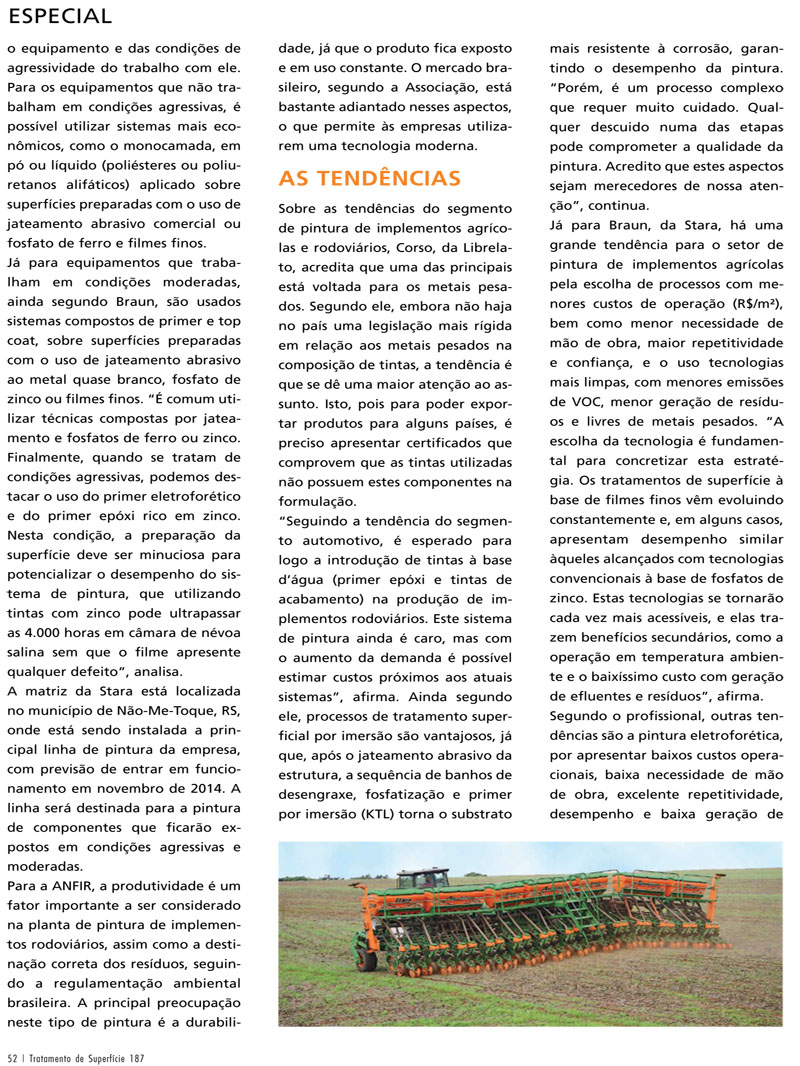 ESPECIAL

o equipamento e das condições de agressividade do trabalho com ele. Para os equipamentos que não trabalham em condições agressivas, é possível utilizar sistemas mais econômicos, como o monocamada, em pó ou líquido (poliésteres ou poliuretanos alifáticos) aplicado sobre superfícies preparadas com o uso de jateamento abrasivo comercial ou fosfato de ferro e filmes finos.

Já para equipamentos que trabalham em condições moderadas, ainda segundo Braun, são usados sistemas compostos de primer e top coat, sobre superfícies preparadas com o uso de jateamento abrasivo ao metal quase branco, fosfato de zinco ou filmes finos. "É comum utilizar técnicas compostas por jateamento e fosfatos de ferro ou zinco. Finalmente, quando se tratam de condições agressivas, podemos destacar o uso do primer eletroforético e do primer epóxi rico em zinco. Nesta condição, a preparação da superfície deve ser minuciosa para potencializar o desempenho do sistema de pintura, que utilizando tintas com zinco pode ultrapassar as 4.000 horas em câmara de névoa salina sem que o filme apresente qualquer defeito", analisa.

A matriz da Stara está localizada no município de Não-Me-Toque, RS, onde está sendo instalada a principal linha de pintura da empresa, com previsão de entrar em funcionamento em novembro de 2014. A linha será destinada para a pintura de componentes que ficarão expostos em condições agressivas e moderadas.

Para a ANFIR, a produtividade é um fator importante a ser considerado na planta de pintura de implementos rodoviários, assim como a destinação correta dos resíduos, seguindo a regulamentação ambiental brasileira. A principal preocupação neste tipo de pintura é a durabilidade, já que o produto fica exposto e em uso constante. O mercado brasileiro, segundo a Associação, está bastante adiantado nesses aspectos, o que permite às empresas utilizarem uma tecnologia moderna.

AS TENDÊNCIAS

Sobre as tendências do segmento de pintura de implementos agrícolas e rodoviários, Corso, da Librelato, acredita que uma das principais está voltada para os metais pesados. Segundo ele, embora não haja no país uma legislação mais rígida em relação aos metais pesados na composição de tintas, a tendência é que se dê uma maior atenção ao assunto. Isto, pois para poder exportar produtos para alguns países, é preciso apresentar certificados que comprovem que as tintas utilizadas não possuem estes componentes na formulação.

"Seguindo a tendência do segmento automotivo, é esperado para logo a introdução de tintas à base d'água (primer epóxi e tintas de acabamento) na produção de implementos rodoviários. Este sistema de pintura ainda é caro, mas com o aumento da demanda é possível estimar custos próximos aos atuais sistemas", afirma. Ainda segundo ele, processos de tratamento superficial por imersão são vantajosos, já que, após o jateamento abrasivo da estrutura, a sequência de banhos de desengraxe, fosfatização e primer por imersão (KTL) torna o substrato mais resistente à corrosão, garantindo o desempenho da pintura. "Porém, é um processo complexo que requer muito cuidado. Qualquer descuido numa das etapas pode comprometer a qualidade da pintura. Acredito que estes aspectos sejam merecedores de nossa atenção", continua.

Já para Braun, da Stara, há uma grande tendência para o setor de pintura de implementos agrícolas pela escolha de processos com menores custos de operação (R$/m²), bem como menor necessidade de mão de obra, maior repetitividade e confiança, e o uso tecnologias mais limpas, com menores emissões de VOC, menor geração de resíduos e livres de metais pesados. "A escolha da tecnologia é fundamental para concretizar esta estratégia. Os tratamentos de superfície à base de filmes finos vêm evoluindo constantemente e, em alguns casos, apresentam desempenho similar àqueles alcançados com tecnologias convencionais à base de fosfatos de zinco. Estas tecnologias se tornarão cada vez mais acessíveis, e elas trazem benefícios secundários, como a operação em temperatura ambiente e o baixíssimo custo com geração de efluentes e resíduos", afirma.

Segundo o profissional, outras tendências são a pintura eletroforética, por apresentar baixos custos operacionais, baixa necessidade de mão de obra, excelente repetitividade, desempenho e baixa geração de

52 | Tratamento de Superfície 187